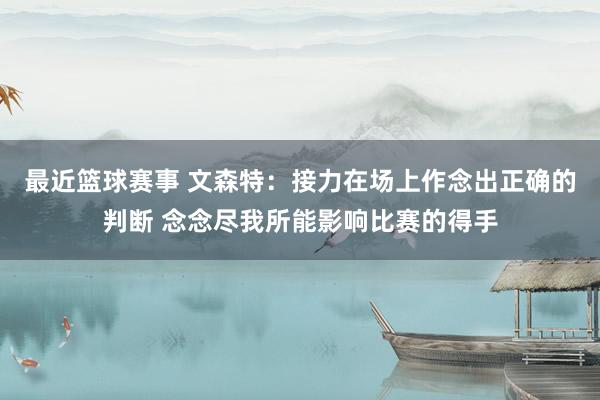 最近篮球赛事 文森特：接力在场上作念出正确的判断 念念尽我所能影响比赛的得手